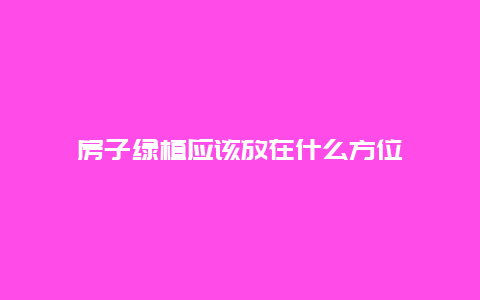 房子绿植应该放在什么方位